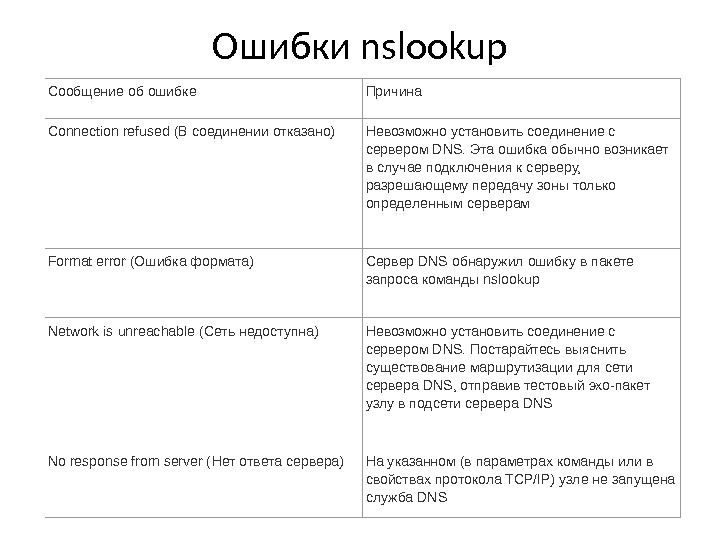 Ошибки nslookup

| Сообщение об ошибке | Причина |
|---|---|
| Connection refused (В соединении отказано) | Невозможно установить соединение с сервером DNS. Эта ошибка обычно возникает в случае подключения к серверу, разрешающему передачу зоны только определенным серверам |
| Format error (Ошибка формата) | Сервер DNS обнаружил ошибку в пакете запроса команды nslookup |
| Network is unreachable (Сеть недоступна) | Невозможно установить соединение с сервером DNS. Постарайтесь выяснить существование маршрутизации для сети сервера DNS, отправив тестовый эхо-пакет узлу в подсети сервера DNS |
| No response from server (Нет ответа сервера) | На указанном (в параметрах команды или в свойствах протокола TCP/IP) узле не запущена служба DNS |